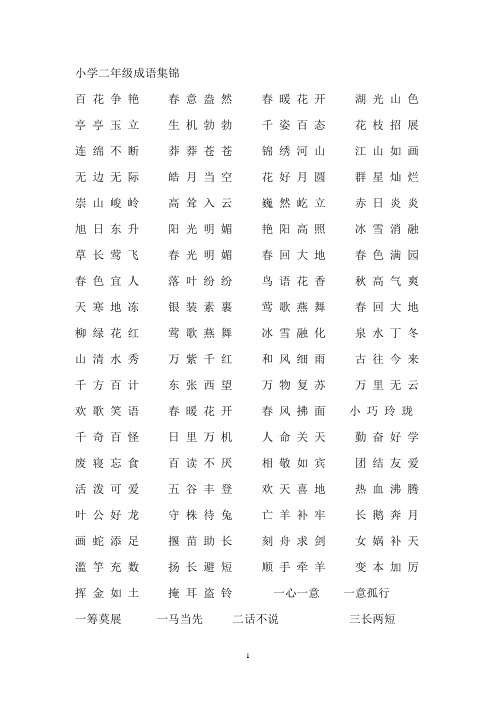 小学二年级成语集锦

百花争艳　春意盎然　春暖花开　湖光山色
亭亭玉立　生机勃勃　千姿百态　花枝招展
连绵不断　莽莽苍苍　锦绣河山　江山如画
无边无际　皓月当空　花好月圆　群星灿烂
崇山峻岭　高耸入云　巍然屹立　赤日炎炎
旭日东升　阳光明媚　艳阳高照　冰雪消融
草长莺飞　春光明媚　春回大地　春色满园
春色宜人　落叶纷纷　鸟语花香　秋高气爽
天寒地冻　银装素裹　莺歌燕舞　春回大地
柳绿花红　莺歌燕舞　冰雪融化　泉水丁冬
山清水秀　万紫千红　和风细雨　古往今来
千方百计　东张西望　万物复苏　万里无云
欢歌笑语　春暖花开　春风拂面　小巧玲珑
千奇百怪　日里万机　人命关天　勤奋好学
废寝忘食　百读不厌　相敬如宾　团结友爱
活泼可爱　五谷丰登　欢天喜地　热血沸腾
叶公好龙　守株待兔　亡羊补牢　长鹅奔月
画蛇添足　揠苗助长　刻舟求剑　女娲补天
滥竽充数　扬长避短　顺手牵羊　变本加厉
挥金如土　掩耳盗铃　一心一意　一意孤行
一筹莫展　一马当先　二话不说　三长两短

1